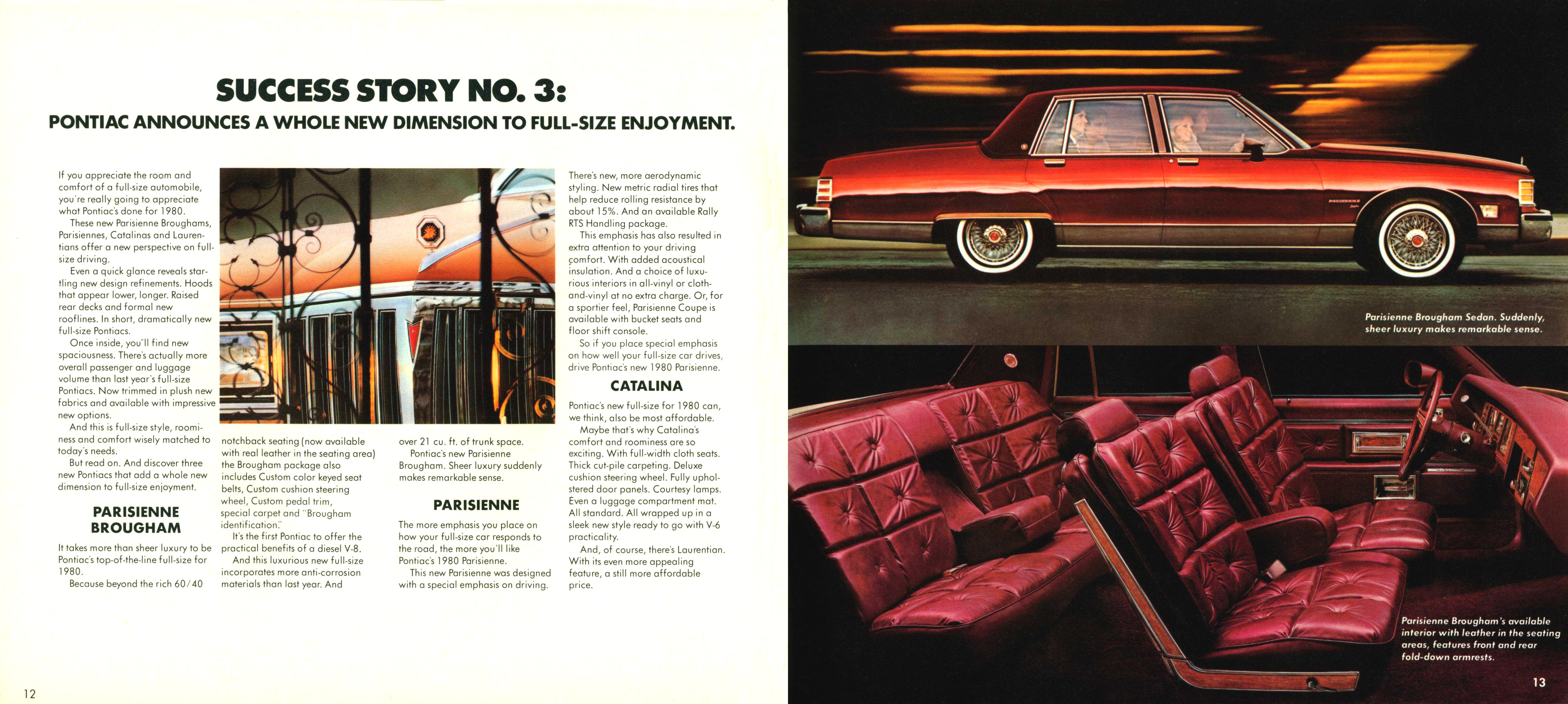 SUCCESS STORY NO. 3:

PONTIAC ANNOUNCES A WHOLE NEW DIMENSION TO FULL-SIZE ENJOYMENT.

If you appreciate the room and comfort of a full-size automobile, you're really going to appreciate what Pontiac's done for 1980.

These new Parisienne Broughams, Parisiennes, Catalinas and Laurentians offer a new perspective on full-size driving.

Even a quick glance reveals startling new design refinements. Hoods that appear lower, longer. Raised rear decks and formal new rooflines. In short, dramatically new full-size Pontiacs.

Once inside, you'll find new spaciousness. There's actually more overall passenger and luggage volume than last year's full-size Pontiacs. Now trimmed in plush new fabrics and available with impressive new options.

And this is full-size style, roominess and comfort wisely matched to today's needs.

But read on. And discover three new Pontiacs that add a whole new dimension to full-size enjoyment.

PARISIENNE BROUGHAM

It takes more than sheer luxury to be Pontiac's top-of-the-line full-size for 1980.

Because beyond the rich 60/40 notchback seating (now available with real leather in the seating area) the Brougham package also includes Custom color keyed seat belts, Custom cushion steering wheel, Custom pedal trim, special carpet and "Brougham identification."

It's the first Pontiac to offer the practical benefits of a diesel V-8.

And this luxurious new full-size incorporates more anti-corrosion materials than last year. And over 21 cu. ft. of trunk space.

Pontiac's new Parisienne Brougham. Sheer luxury suddenly makes remarkable sense.

PARISIENNE

The more emphasis you place on how your full-size car responds to the road, the more you'll like Pontiac's 1980 Parisienne.

This new Parisienne was designed with a special emphasis on driving. There's new, more aerodynamic styling. New metric radial tires that help reduce rolling resistance by about 15%. And an available Rally RTS Handling package.

This emphasis has also resulted in extra attention to your driving comfort. With added acoustical insulation. And a choice of luxurious interiors in all-vinyl or cloth-and-vinyl at no extra charge. Or, for a sportier feel, Parisienne Coupe is available with bucket seats and floor shift console.

So if you place special emphasis on how well your full-size car drives, drive Pontiac's new 1980 Parisienne.

CATALINA

Pontiac's new full-size for 1980 can, we think, also be most affordable.

Maybe that's why Catalina's comfort and roominess are so exciting. With full-width cloth seats. Thick cut-pile carpeting. Deluxe cushion steering wheel. Fully upholstered door panels. Courtesy lamps. Even a luggage compartment mat. All standard. All wrapped up in a sleek new style ready to go with V-6 practicality.

And, of course, there's Laurentian. With its even more appealing feature, a still more affordable price.

12

Parisienne Brougham Sedan. Suddenly, sheer luxury makes remarkable sense.

Parisienne Brougham's available interior with leather in the seating areas, features front and rear fold-down armrests.

13